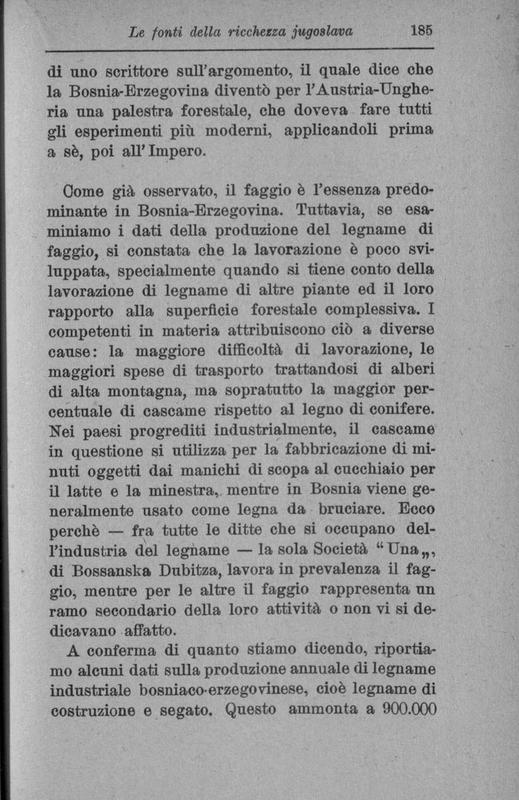 Le fonti della ricchezza jugoslava 185

di uno scrittore sull'argomento, il quale dice che la Bosnia-Erzegovina diventò per l'Austria-Ungheria una palestra forestale, che doveva fare tutti gli esperimenti più moderni, applicandoli prima a sè, poi all'Impero.

Come già osservato, il faggio è l'essenza predominante in Bosnia-Erzegovina. Tuttavia, se esaminiamo i dati della produzione del legname di faggio, si constata che la lavorazione è poco sviluppata, specialmente quando si tiene conto della lavorazione di legname di altre piante ed il loro rapporto alla superficie forestale complessiva. I competenti in materia attribuiscono ciò a diverse cause: la maggiore difficoltà di lavorazione, le maggiori spese di trasporto trattandosi di alberi di alta montagna, ma sopratutto la maggior percentuale di cascame rispetto al legno di conifere. Nei paesi progrediti industrialmente, il cascame in questione si utilizza per la fabbricazione di minuti oggetti dai manichi di scopa al cucchiaio per il latte e la minestra, mentre in Bosnia viene generalmente usato come legna da bruciare. Ecco perchè — fra tutte le ditte che si occupano dell'industria del legname — la sola Società "Una„, di Bossanska Dubitza, lavora in prevalenza il faggio, mentre per le altre il faggio rappresenta un ramo secondario della loro attività o non vi si dedicavano affatto.
A conferma di quanto stiamo dicendo, riportiamo alcuni dati sulla produzione annuale di legname industriale bosniaco-erzegovinese, cioè legname di costruzione e segato. Questo ammonta a 900.000